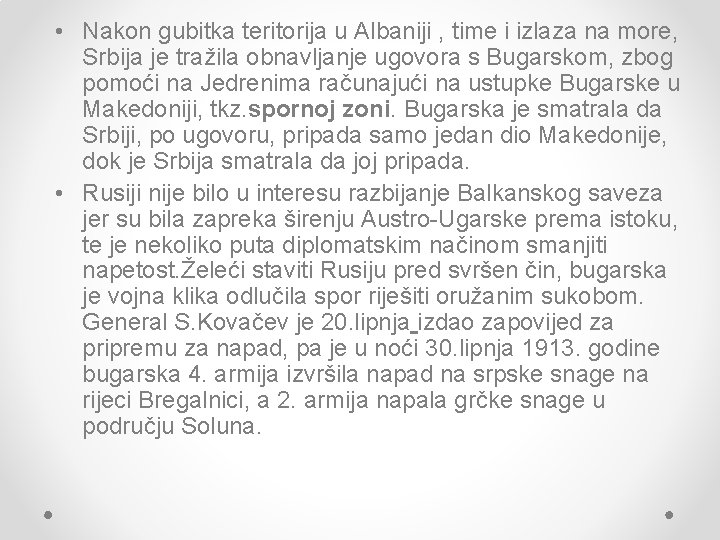 • Nakon gubitka teritorija u Albaniji , time i izlaza na more, Srbija je tražila obnavljanje ugovora s Bugarskom, zbog pomoći na Jedrenima računajući na ustupke Bugarske u Makedoniji, tkz.spornoj zoni. Bugarska je smatrala da Srbiji, po ugovoru, pripada samo jedan dio Makedonije, dok je Srbija smatrala da joj pripada.

• Rusiji nije bilo u interesu razbijanje Balkanskog saveza jer su bila zapreka širenju Austro-Ugarske prema istoku, te je nekoliko puta diplomatskim načinom smanjiti napetost.Želeći staviti Rusiju pred svršen čin, bugarska je vojna klika odlučila spor riješiti oružanim sukobom. General S.Kovačev je 20.lipnja izdao zapovijed za pripremu za napad, pa je u noći 30.lipnja 1913. godine bugarska 4. armija izvršila napad na srpske snage na rijeci Bregalnici, a 2. armija napala grčke snage u području Soluna.